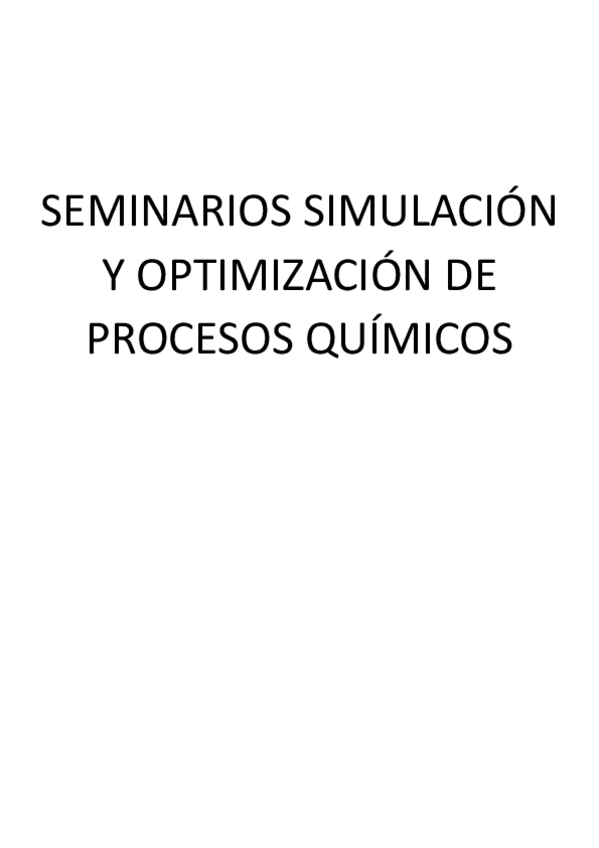 SEMINARIOS SIMULACIÓN Y OPTIMIZACIÓN DE PROCESOS QUÍMICOS